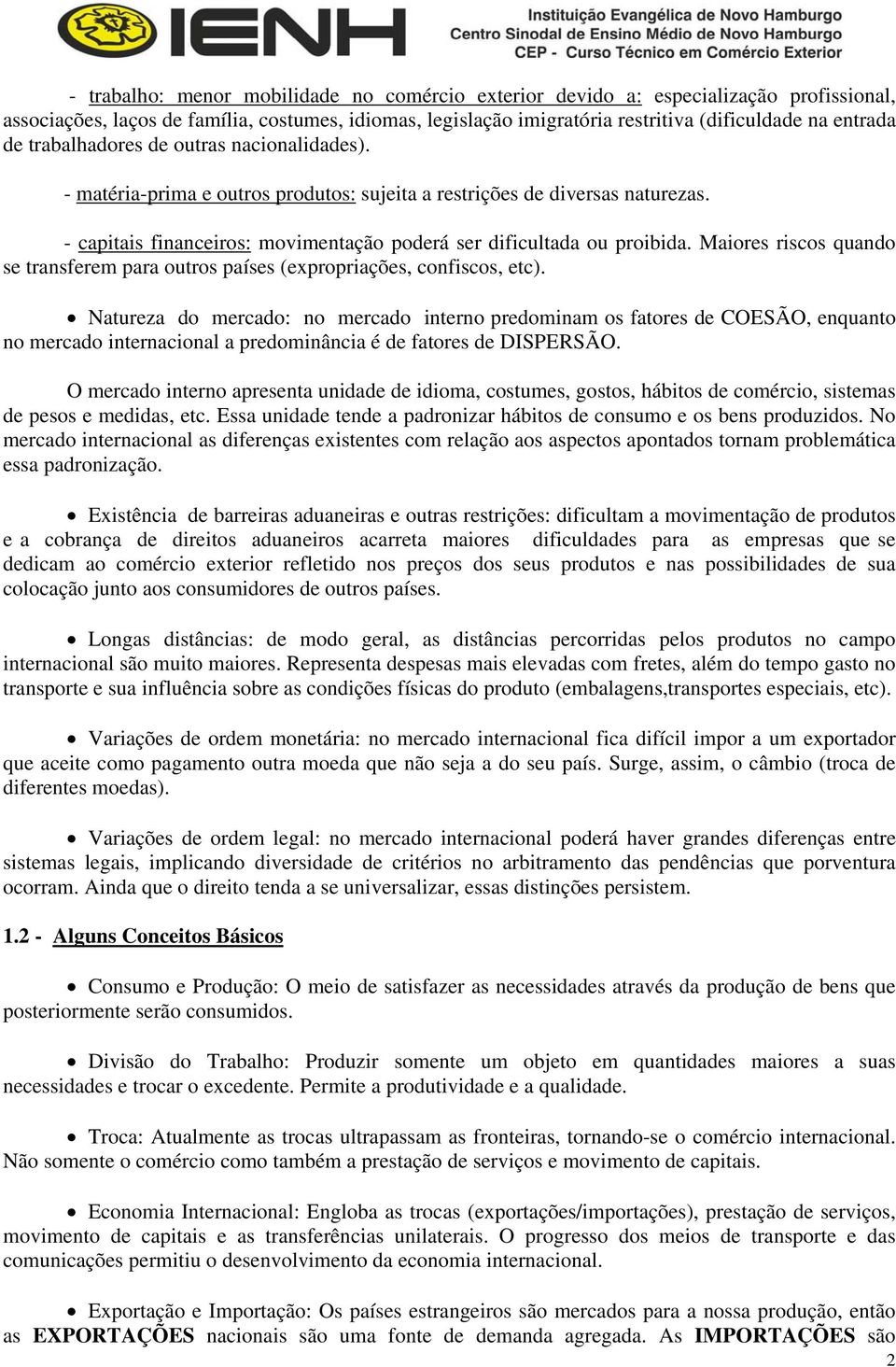 IENH

Instituição Evangélica de Novo Hamburgo
Centro Sinodal de Ensino Médio de Novo Hamburgo
CEP - Curso Técnico em Comércio Exterior

- trabalho: menor mobilidade no comércio exterior devido a: especialização profissional, associações, laços de família, costumes, idiomas, legislação imigratória restritiva (dificuldade na entrada de trabalhadores de outras nacionalidades).

- matéria-prima e outros produtos: sujeita a restrições de diversas naturezas.

- capitais financeiros: movimentação poderá ser dificultada ou proibida. Maiores riscos quando se transferem para outros países (expropriações, confiscos, etc).

• Natureza do mercado: no mercado interno predominam os fatores de COESÃO, enquanto no mercado internacional a predominância é de fatores de DISPERSÃO.

O mercado interno apresenta unidade de idioma, costumes, gostos, hábitos de comércio, sistemas de pesos e medidas, etc. Essa unidade tende a padronizar hábitos de consumo e os bens produzidos. No mercado internacional as diferenças existentes com relação aos aspectos apontados tornam problemática essa padronização.

• Existência de barreiras aduaneiras e outras restrições: dificultam a movimentação de produtos e a cobrança de direitos aduaneiros acarreta maiores dificuldades para as empresas que se dedicam ao comércio exterior refletido nos preços dos seus produtos e nas possibilidades de sua colocação junto aos consumidores de outros países.

• Longas distâncias: de modo geral, as distâncias percorridas pelos produtos no campo internacional são muito maiores. Representa despesas mais elevadas com fretes, além do tempo gasto no transporte e sua influência sobre as condições físicas do produto (embalagens,transportes especiais, etc).

• Variações de ordem monetária: no mercado internacional fica difícil impor a um exportador que aceite como pagamento outra moeda que não seja a do seu país. Surge, assim, o câmbio (troca de diferentes moedas).

• Variações de ordem legal: no mercado internacional poderá haver grandes diferenças entre sistemas legais, implicando diversidade de critérios no arbitramento das pendências que porventura ocorram. Ainda que o direito tenda a se universalizar, essas distinções persistem.

1.2 - Alguns Conceitos Básicos

• Consumo e Produção: O meio de satisfazer as necessidades através da produção de bens que posteriormente serão consumidos.

• Divisão do Trabalho: Produzir somente um objeto em quantidades maiores a suas necessidades e trocar o excedente. Permite a produtividade e a qualidade.

• Troca: Atualmente as trocas ultrapassam as fronteiras, tornando-se o comércio internacional. Não somente o comércio como também a prestação de serviços e movimento de capitais.

• Economia Internacional: Engloba as trocas (exportações/importações), prestação de serviços, movimento de capitais e as transferências unilaterais. O progresso dos meios de transporte e das comunicações permitiu o desenvolvimento da economia internacional.

• Exportação e Importação: Os países estrangeiros são mercados para a nossa produção, então as EXPORTAÇÕES nacionais são uma fonte de demanda agregada. As IMPORTAÇÕES são

2